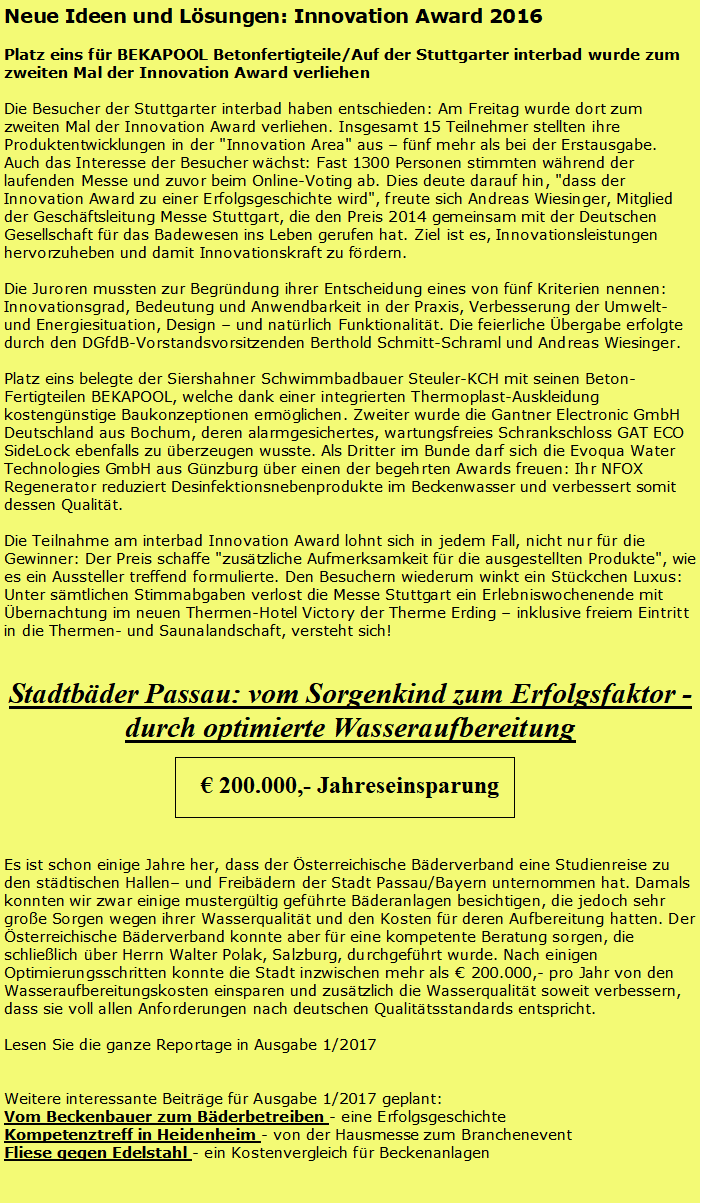 Neue Ideen und Lösungen: Innovation Award 2016

Platz eins für BEKAPOOL Betonfertigteile/Auf der Stuttgarter interbad wurde zum zweiten Mal der Innovation Award verliehen

Die Besucher der Stuttgarter interbad haben entschieden: Am Freitag wurde dort zum zweiten Mal der Innovation Award verliehen. Insgesamt 15 Teilnehmer stellten ihre Produktentwicklungen in der "Innovation Area" aus – fünf mehr als bei der Erstausgabe. Auch das Interesse der Besucher wächst: Fast 1300 Personen stimmten während der laufenden Messe und zuvor beim Online-Voting ab. Dies deute darauf hin, "dass der Innovation Award zu einer Erfolgsgeschichte wird", freute sich Andreas Wiesinger, Mitglied der Geschäftsleitung Messe Stuttgart, die den Preis 2014 gemeinsam mit der Deutschen Gesellschaft für das Badewesen ins Leben gerufen hat. Ziel ist es, Innovationsleistungen hervorzuheben und damit Innovationskraft zu fördern.

Die Juroren mussten zur Begründung ihrer Entscheidung eines von fünf Kriterien nennen: Innovationsgrad, Bedeutung und Anwendbarkeit in der Praxis, Verbesserung der Umwelt- und Energiesituation, Design – und natürlich Funktionalität. Die feierliche Übergabe erfolgte durch den DGfdB-Vorstandsvorsitzenden Berthold Schmitt-Schraml und Andreas Wiesinger.

Platz eins belegte der Siershahner Schwimmbadbauer Steuler-KCH mit seinen Beton-Fertigteilen BEKAPOOL, welche dank einer integrierten Thermoplast-Auskleidung kostengünstige Baukonzeptionen ermöglichen. Zweiter wurde die Gantner Electronic GmbH Deutschland aus Bochum, deren alarmgesichertes, wartungsfreies Schrankschloss GAT ECO SideLock ebenfalls zu überzeugen wusste. Als Dritter im Bunde darf sich die Evoqua Water Technologies GmbH aus Günzburg über einen der begehrten Awards freuen: Ihr NFOX Regenerator reduziert Desinfektionsnebenprodukte im Beckenwasser und verbessert somit dessen Qualität.

Die Teilnahme am interbad Innovation Award lohnt sich in jedem Fall, nicht nur für die Gewinner: Der Preis schaffe "zusätzliche Aufmerksamkeit für die ausgestellten Produkte", wie es ein Aussteller treffend formulierte. Den Besuchern wiederum winkt ein Stückchen Luxus: Unter sämtlichen Stimmabgaben verlost die Messe Stuttgart ein Erlebniswochenende mit Übernachtung im neuen Thermen-Hotel Victory der Therme Erding – inklusive freiem Eintritt in die Thermen- und Saunalandschaft, versteht sich!

Stadtbäder Passau: vom Sorgenkind zum Erfolgsfaktor - durch optimierte Wasseraufbereitung

€ 200.000,- Jahreseinsparung

Es ist schon einige Jahre her, dass der Österreichische Bäderverband eine Studienreise zu den städtischen Hallen– und Freibädern der Stadt Passau/Bayern unternommen hat. Damals konnten wir zwar einige mustergültig geführte Bäderanlagen besichtigen, die jedoch sehr große Sorgen wegen ihrer Wasserqualität und den Kosten für deren Aufbereitung hatten. Der Österreichische Bäderverband konnte aber für eine kompetente Beratung sorgen, die schließlich über Herrn Walter Polak, Salzburg, durchgeführt wurde. Nach einigen Optimierungsschritten konnte die Stadt inzwischen mehr als € 200.000,- pro Jahr von den Wasseraufbereitungskosten einsparen und zusätzlich die Wasserqualität soweit verbessern, dass sie voll allen Anforderungen nach deutschen Qualitätsstandards entspricht.

Lesen Sie die ganze Reportage in Ausgabe 1/2017

Weitere interessante Beiträge für Ausgabe 1/2017 geplant:
Vom Beckenbauer zum Bäderbetreiben - eine Erfolgsgeschichte
Kompetenztreff in Heidenheim - von der Hausmesse zum Branchenevent
Fliese gegen Edelstahl - ein Kostenvergleich für Beckenanlagen